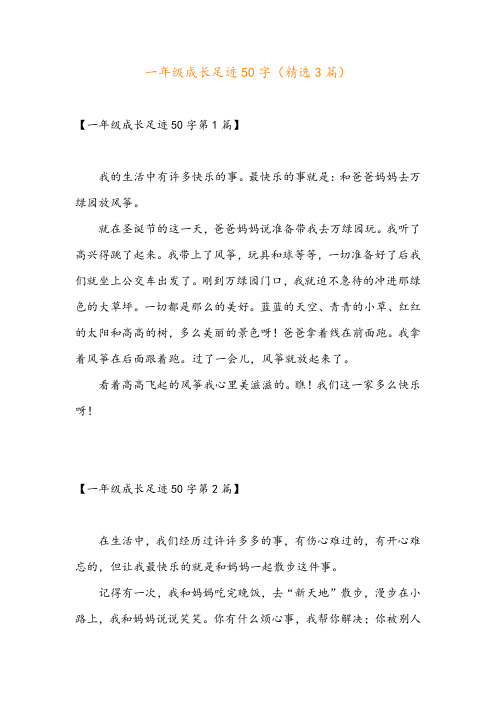 一年级成长足迹50字（精选3篇）

【一年级成长足迹50字第1篇】

我的生活中有许多快乐的事。最快乐的事就是：和爸爸妈妈去万绿园放风筝。

就在圣诞节的这一天，爸爸妈妈说准备带我去万绿园玩。我听了高兴得跳了起来。我带上了风筝，玩具和球等等，一切准备好了后我们就坐上公交车出发了。刚到万绿园门口，我就迫不急待的冲进那绿色的大草坪。一切都是那么的美好。蓝蓝的天空、青青的小草、红红的太阳和高高的树，多么美丽的景色呀！爸爸拿着线在前面跑。我拿着风筝在后面跟着跑。过了一会儿，风筝就放起来了。

看着高高飞起的风筝我心里美滋滋的。瞧！我们这一家多么快乐呀！

【一年级成长足迹50字第2篇】

在生活中，我们经历过许许多多的事，有伤心难过的，有开心难忘的，但让我最快乐的就是和妈妈一起散步这件事。

记得有一次，我和妈妈吃完晚饭，去“新天地”散步，漫步在小路上，我和妈妈说说笑笑。你有什么烦心事，我帮你解决；你被别人